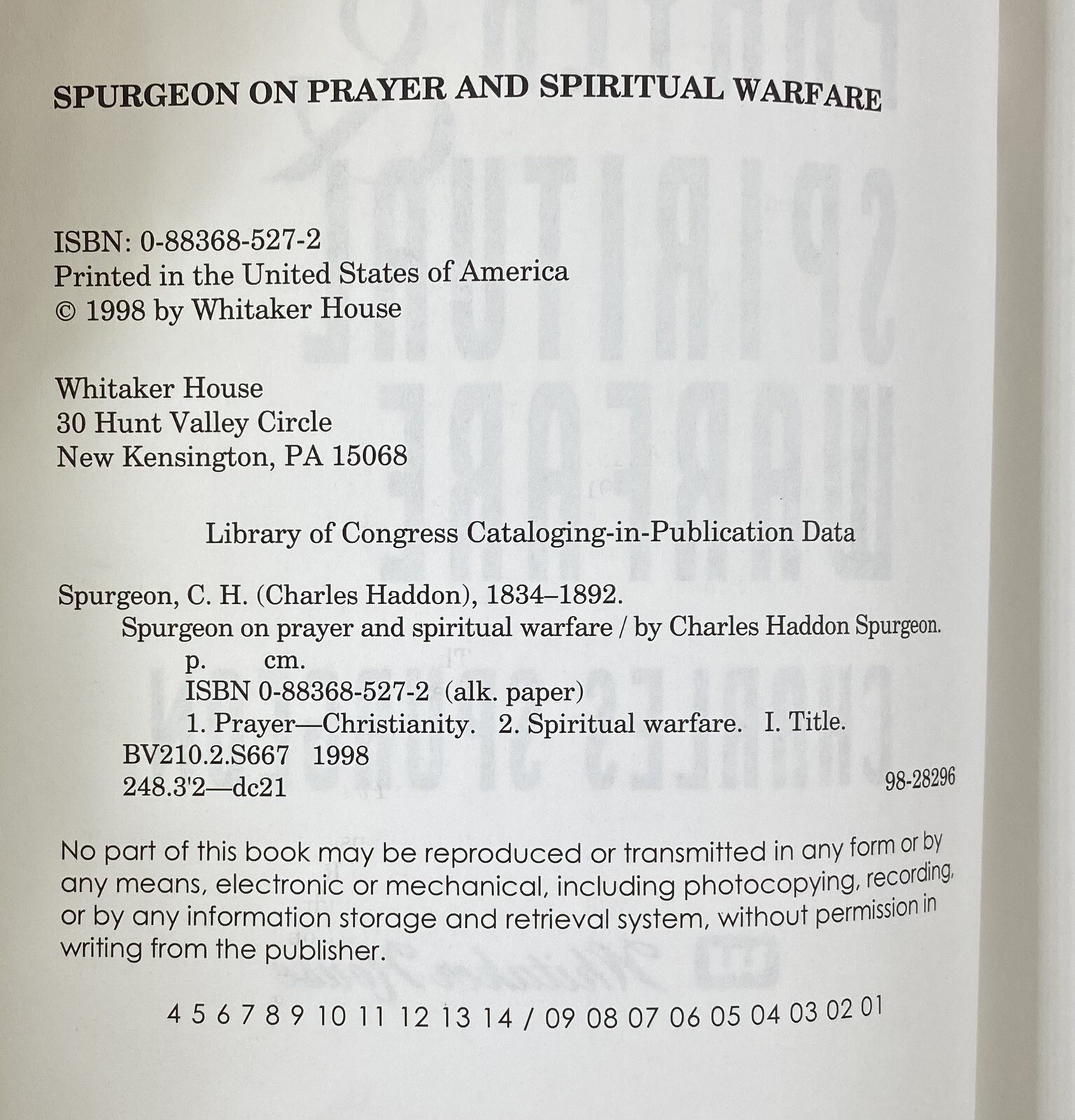 SPURGEON ON PRAYER AND SPIRITUAL WARFARE

ISBN: 0-88368-527-2
Printed in the United States of America
© 1998 by Whitaker House

Whitaker House
30 Hunt Valley Circle
New Kensington, PA 15068

Library of Congress Cataloging-in-Publication Data

Spurgeon, C. H. (Charles Haddon), 1834–1892.
Spurgeon on prayer and spiritual warfare / by Charles Haddon Spurgeon.
p. cm.
ISBN 0-88368-527-2 (alk. paper)
1. Prayer—Christianity. 2. Spiritual warfare. I. Title.
BV210.2.S667 1998
248.3'2—dc21 98-28296

No part of this book may be reproduced or transmitted in any form or by any means, electronic or mechanical, including photocopying, recording, or by any information storage and retrieval system, without permission in writing from the publisher.

4 5 6 7 8 9 10 11 12 13 14 / 09 08 07 06 05 04 03 02 01